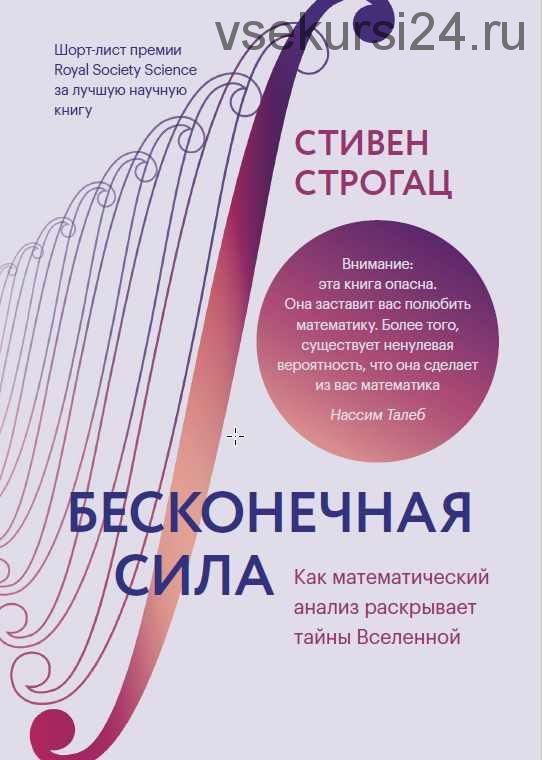 vsekursi24.ru

Шорт-лист премии Royal Society Science за лучшую научную книгу

СТИВЕН СТРОГАЦ

Внимание: эта книга опасна. Она заставит вас полюбить математику. Более того, существует ненулевая вероятность, что она сделает из вас математика

Нассим Талеб

БЕСКОНЕЧНАЯ СИЛА

Как математический анализ раскрывает тайны Вселенной